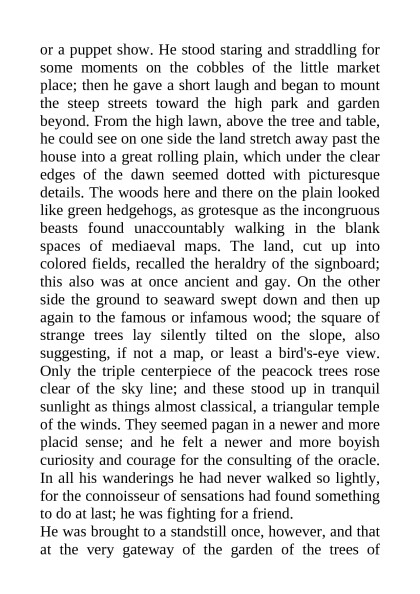 or a puppet show. He stood staring and straddling for some moments on the cobbles of the little market place; then he gave a short laugh and began to mount the steep streets toward the high park and garden beyond. From the high lawn, above the tree and table, he could see on one side the land stretch away past the house into a great rolling plain, which under the clear edges of the dawn seemed dotted with picturesque details. The woods here and there on the plain looked like green hedgehogs, as grotesque as the incongruous beasts found unaccountably walking in the blank spaces of mediaeval maps. The land, cut up into colored fields, recalled the heraldry of the signboard; this also was at once ancient and gay. On the other side the ground to seaward swept down and then up again to the famous or infamous wood; the square of strange trees lay silently tilted on the slope, also suggesting, if not a map, or least a bird's-eye view. Only the triple centerpiece of the peacock trees rose clear of the sky line; and these stood up in tranquil sunlight as things almost classical, a triangular temple of the winds. They seemed pagan in a newer and more placid sense; and he felt a newer and more boyish curiosity and courage for the consulting of the oracle. In all his wanderings he had never walked so lightly, for the connoisseur of sensations had found something to do at last; he was fighting for a friend.
He was brought to a standstill once, however, and that at the very gateway of the garden of the trees of